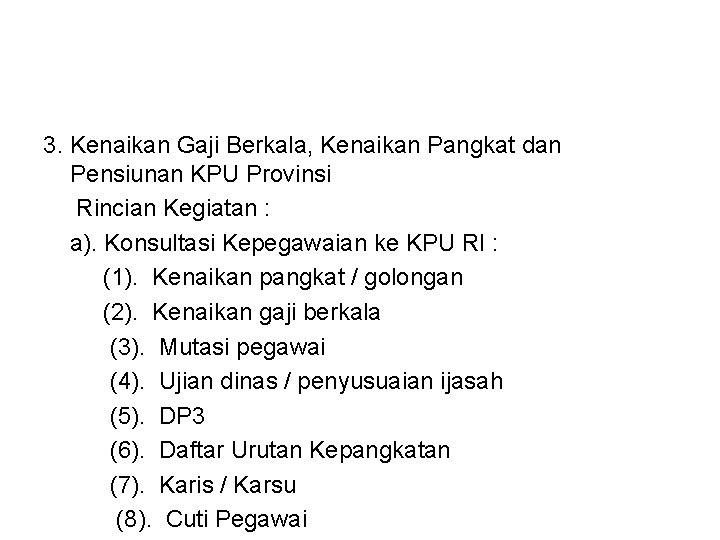 3. Kenaikan Gaji Berkala, Kenaikan Pangkat dan Pensiunan KPU Provinsi

Rincian Kegiatan :

a). Konsultasi Kepegawaian ke KPU RI :

(1). Kenaikan pangkat / golongan

(2). Kenaikan gaji berkala

(3). Mutasi pegawai

(4). Ujian dinas / penyusuaian ijasah

(5). DP3

(6). Daftar Urutan Kepangkatan

(7). Karis / Karsu

(8). Cuti Pegawai